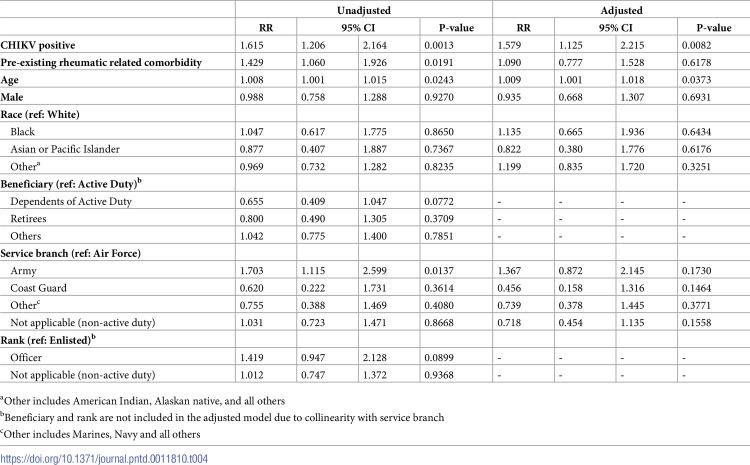 |  | Unadjusted |  |  |  | Adjusted |  |  |  |
|---|---|---|---|---|---|---|---|---|
|  | RR | 95% CI |  | P-value | RR | 95% CI |  | P-value |
| CHIKV positive | 1.615 | 1.206 | 2.164 | 0.0013 | 1.579 | 1.125 | 2.215 | 0.0082 |
| Pre-existing rheumatic related comorbidity | 1.429 | 1.060 | 1.926 | 0.0191 | 1.090 | 0.777 | 1.528 | 0.6178 |
| Age | 1.008 | 1.001 | 1.015 | 0.0243 | 1.009 | 1.001 | 1.018 | 0.0373 |
| Male | 0.988 | 0.758 | 1.288 | 0.9270 | 0.935 | 0.668 | 1.307 | 0.6931 |
| Race (ref: White) |  |  |  |  |  |  |  |  |
| Black | 1.047 | 0.617 | 1.775 | 0.8650 | 1.135 | 0.665 | 1.936 | 0.6434 |
| Asian or Pacific Islander | 0.877 | 0.407 | 1.887 | 0.7367 | 0.822 | 0.380 | 1.776 | 0.6176 |
| Other$^{a}$ | 0.969 | 0.732 | 1.282 | 0.8235 | 1.199 | 0.835 | 1.720 | 0.3251 |
| Beneficiary (ref: Active Duty)$^{b}$ |  |  |  |  |  |  |  |  |
| Dependents of Active Duty | 0.655 | 0.409 | 1.047 | 0.0772 | - | - | - | - |
| Retirees | 0.800 | 0.490 | 1.305 | 0.3709 | - | - | - | - |
| Others | 1.042 | 0.775 | 1.400 | 0.7851 | - | - | - | - |
| Service branch (ref: Air Force) |  |  |  |  |  |  |  |  |
| Army | 1.703 | 1.115 | 2.599 | 0.0137 | 1.367 | 0.872 | 2.145 | 0.1730 |
| Coast Guard | 0.620 | 0.222 | 1.731 | 0.3614 | 0.456 | 0.158 | 1.316 | 0.1464 |
| Other$^{c}$ | 0.755 | 0.388 | 1.469 | 0.4080 | 0.739 | 0.378 | 1.445 | 0.3771 |
| Not applicable (non-active duty) | 1.031 | 0.723 | 1.471 | 0.8668 | 0.718 | 0.454 | 1.135 | 0.1558 |
| Rank (ref: Enlisted)$^{b}$ |  |  |  |  |  |  |  |  |
| Officer | 1.419 | 0.947 | 2.128 | 0.0899 | - | - | - | - |
| Not applicable (non-active duty) | 1.012 | 0.747 | 1.372 | 0.9368 | - | - | - | - |

$^{a}$Other includes American Indian, Alaskan native, and all others

$^{b}$Beneficiary and rank are not included in the adjusted model due to collinearity with service branch

$^{c}$Other includes Marines, Navy and all others

https://doi.org/10.1371/journal.pntd.0011810.t004